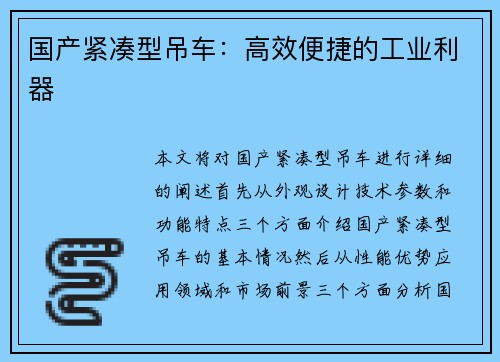 国产紧凑型吊车：高效便捷的工业利器

本文将对国产紧凑型吊车进行详细的阐述首先从外观设计技术参数和功能特点三个方面介绍国产紧凑型吊车的基本情况然后从性能优势应用领域和市场前景三个方面分析国